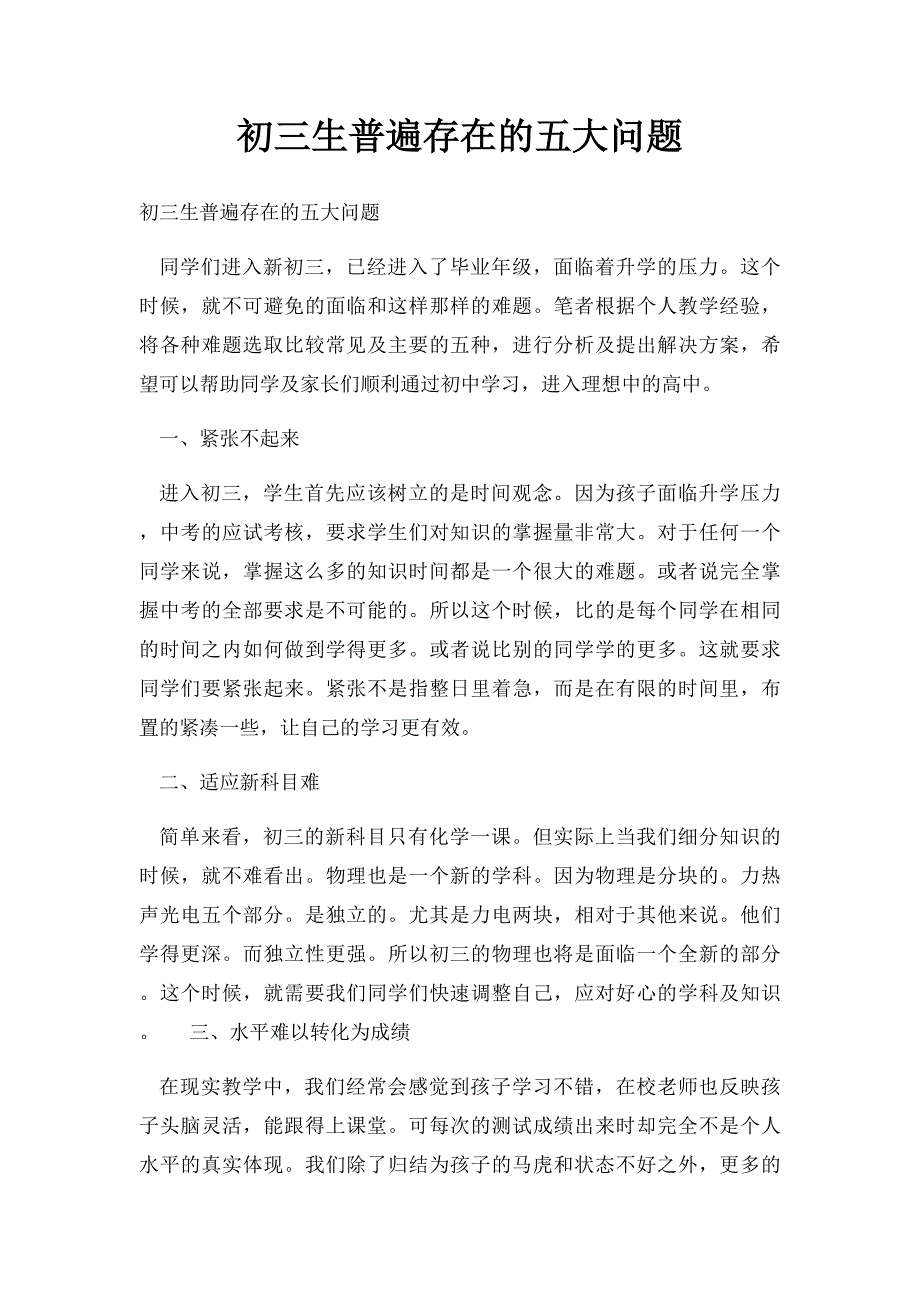 初三生普遍存在的五大问题

初三生普遍存在的五大问题

同学们进入新初三，已经进入了毕业年级，面临着升学的压力。这个时候，就不可避免的面临和这样那样的难题。笔者根据个人教学经验，将各种难题选取比较常见及主要的五种，进行分析及提出解决方案，希望可以帮助同学及家长们顺利通过初中学习，进入理想中的高中。

一、紧张不起来

进入初三，学生首先应该树立的是时间观念。因为孩子面临升学压力，中考的应试考核，要求学生们对知识的掌握量非常大。对于任何一个同学来说，掌握这么多的知识时间都是一个很大的难题。或者说完全掌握中考的全部要求是不可能的。所以这个时候，比的是每个同学在相同的时间之内如何做到学得更多。或者说比别的同学学的更多。这就要求同学们要紧张起来。紧张不是指整日里着急，而是在有限的时间里，布置的紧凑一些，让自己的学习更有效。

二、适应新科目难

简单来看，初三的新科目只有化学一课。但实际上当我们细分知识的时候，就不难看出。物理也是一个新的学科。因为物理是分块的。力热声光电五个部分。是独立的。尤其是力电两块，相对于其他来说。他们学得更深。而独立性更强。所以初三的物理也将是面临一个全新的部分。这个时候，就需要我们同学们快速调整自己，应对好心的学科及知识。 三、水平难以转化为成绩

在现实教学中，我们经常会感觉到孩子学习不错，在校老师也反映孩子头脑灵活，能跟得上课堂。可每次的测试成绩出来时却完全不是个人水平的真实体现。我们除了归结为孩子的马虎和状态不好之外，更多的